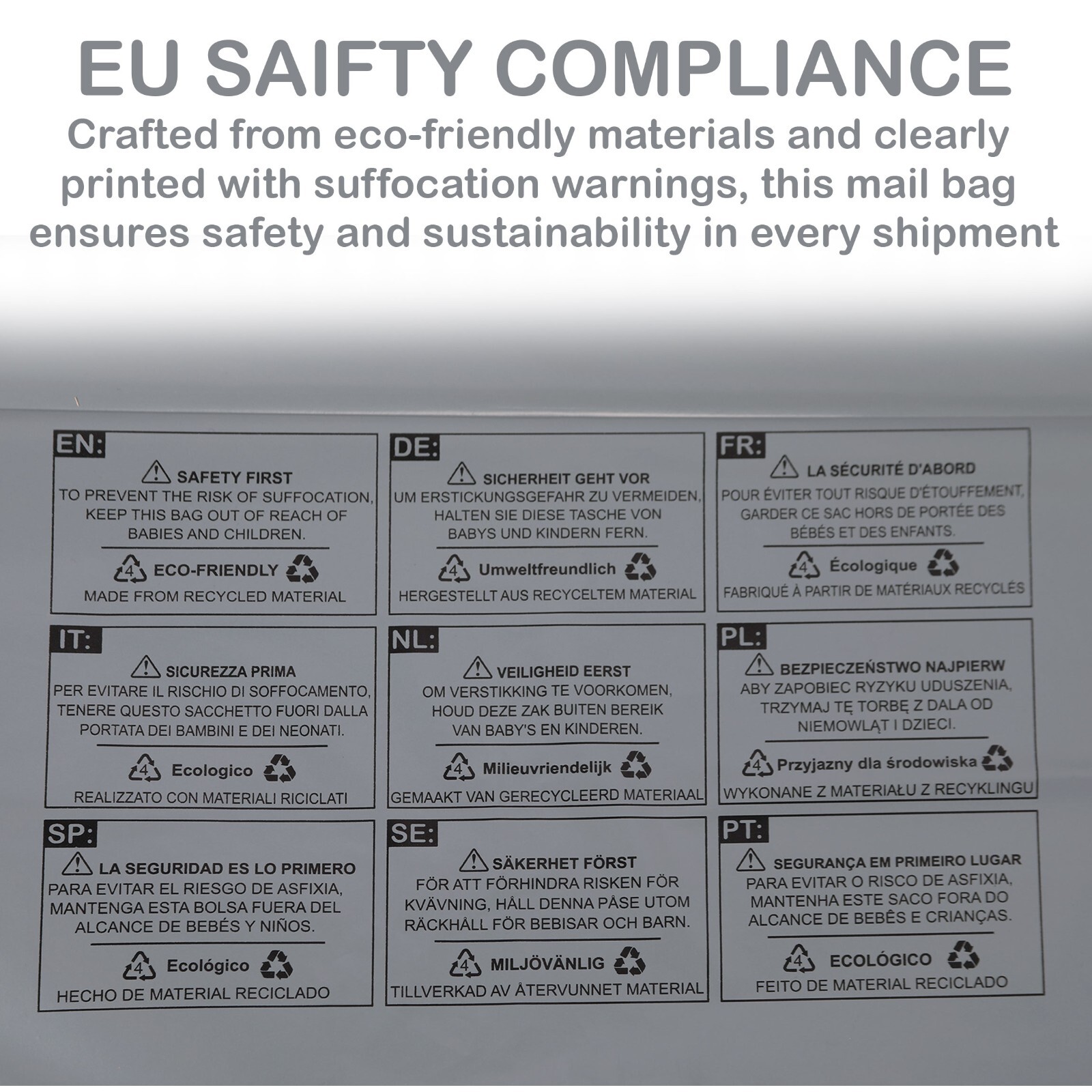 EU SAIFTY COMPLIANCE

Crafted from eco-friendly materials and clearly printed with suffocation warnings, this mail bag ensures safety and sustainability in every shipment

EN:
SAFETY FIRST
TO PREVENT THE RISK OF SUFFOCATION, KEEP THIS BAG OUT OF REACH OF BABIES AND CHILDREN.
4 ECO-FRIENDLY
MADE FROM RECYCLED MATERIAL

DE:
SICHERHEIT GEHT VOR
UM ERSTICKUNGSGEFAHR ZU VERMEIDEN, HALTEN SIE DIESE TASCHE VON BABYS UND KINDERN FERN.
4 Umweltfreundlich
HERGESTELLT AUS RECYCELTEM MATERIAL

FR:
LA SÉCURITÉ D'ABORD
POUR ÉVITER TOUT RISQUE D'ÉTOUFFEMENT, GARDER CE SAC HORS DE PORTÉE DES BÉBÉS ET DES ENFANTS.
4 Écologique
FABRIQUÉ À PARTIR DE MATÉRIAUX RECYCLÉS

IT:
SICUREZZA PRIMA
PER EVITARE IL RISCHIO DI SOFFOCAMENTO, TENERE QUESTO SACCHETTO FUORI DALLA PORTATA DEI BAMBINI E DEI NEONATI.
4 Ecologico
REALIZZATO CON MATERIALI RICICLATI

NL:
VEILIGHEID EERST
OM VERSTIKKING TE VOORKOMEN, HOUD DEZE ZAK BUITEN BEREIK VAN BABY'S EN KINDEREN.
4 Milieuvriendelijk
GEMAAKT VAN GERECYCLEERD MATERIAAL

PL:
BEZPIECZEŃSTWO NAJPIERW
ABY ZAPOBIEC RYZYKU UDUSZENIA, TRZYMAJ TĘ TORBĘ Z DALA OD NIEMOWLĄT I DZIECI.
4 Przyjazny dla środowiska
WYKONANE Z MATERIAŁU Z RECYKLINGU

SP:
LA SEGURIDAD ES LO PRIMERO
PARA EVITAR EL RIESGO DE ASFIXIA, MANTENGA ESTA BOLSA FUERA DEL ALCANCE DE BEBÉS Y NIÑOS.
4 Ecológico
HECHO DE MATERIAL RECICLADO

SE:
SÄKERHET FÖRST
FÖR ATT FÖRHINDRA RISKEN FÖR KVÄVNING, HÅLL DENNA PÅSE UTOM RÄCKHÅLL FÖR BEBISAR OCH BARN.
4 MILJÖVÄNLIG
TILLVERKAD AV ÅTERVUNNET MATERIAL

PT:
SEGURANÇA EM PRIMEIRO LUGAR
PARA EVITAR O RISCO DE ASFIXIA, MANTENHA ESTE SACO FORA DO ALCANCE DE BEBÊS E CRIANÇAS.
4 ECOLÓGICO
FEITO DE MATERIAL RECICLADO